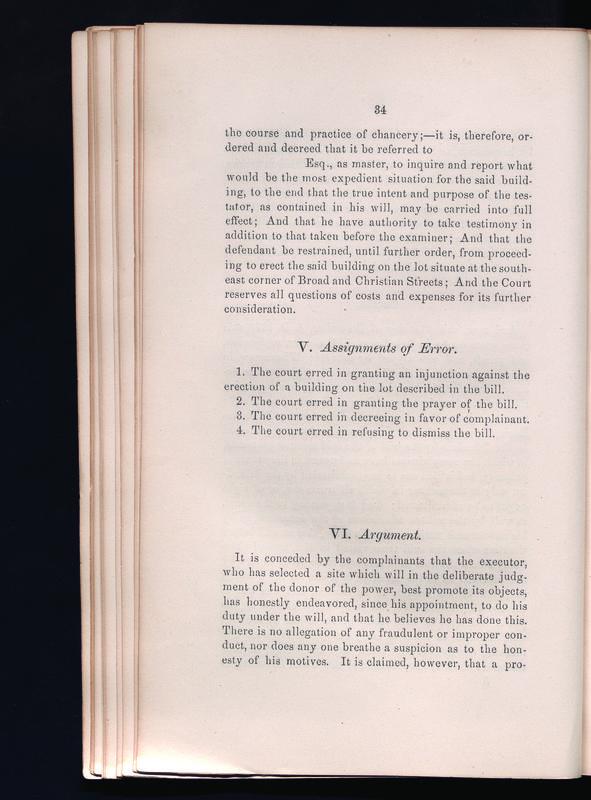 34

the course and practice of chancery;—it is, therefore, ordered and decreed that it be referred to Esq., as master, to inquire and report what would be the most expedient situation for the said building, to the end that the true intent and purpose of the testator, as contained in his will, may be carried into full effect; And that he have authority to take testimony in addition to that taken before the examiner; And that the defendant be restrained, until further order, from proceeding to erect the said building on the lot situate at the southeast corner of Broad and Christian Streets; And the Court reserves all questions of costs and expenses for its further consideration.

V. Assignments of Error.

1. The court erred in granting an injunction against the erection of a building on the lot described in the bill.
2. The court erred in granting the prayer of the bill.
3. The court erred in decreeing in favor of complainant.
4. The court erred in refusing to dismiss the bill.

VI. Argument.

It is conceded by the complainants that the executor, who has selected a site which will in the deliberate judgment of the donor of the power, best promote its objects, has honestly endeavored, since his appointment, to do his duty under the will, and that he believes he has done this. There is no allegation of any fraudulent or improper conduct, nor does any one breathe a suspicion as to the honesty of his motives. It is claimed, however, that a pro-